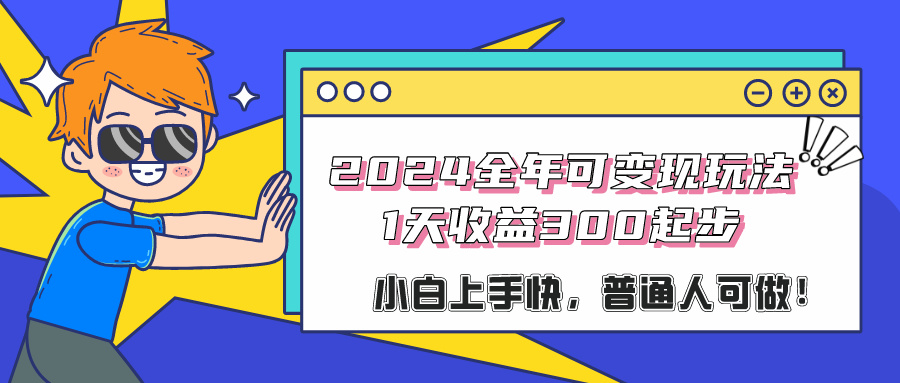 2024全年可变现玩法
1天收益300起步

小白上手快，普通人可做！